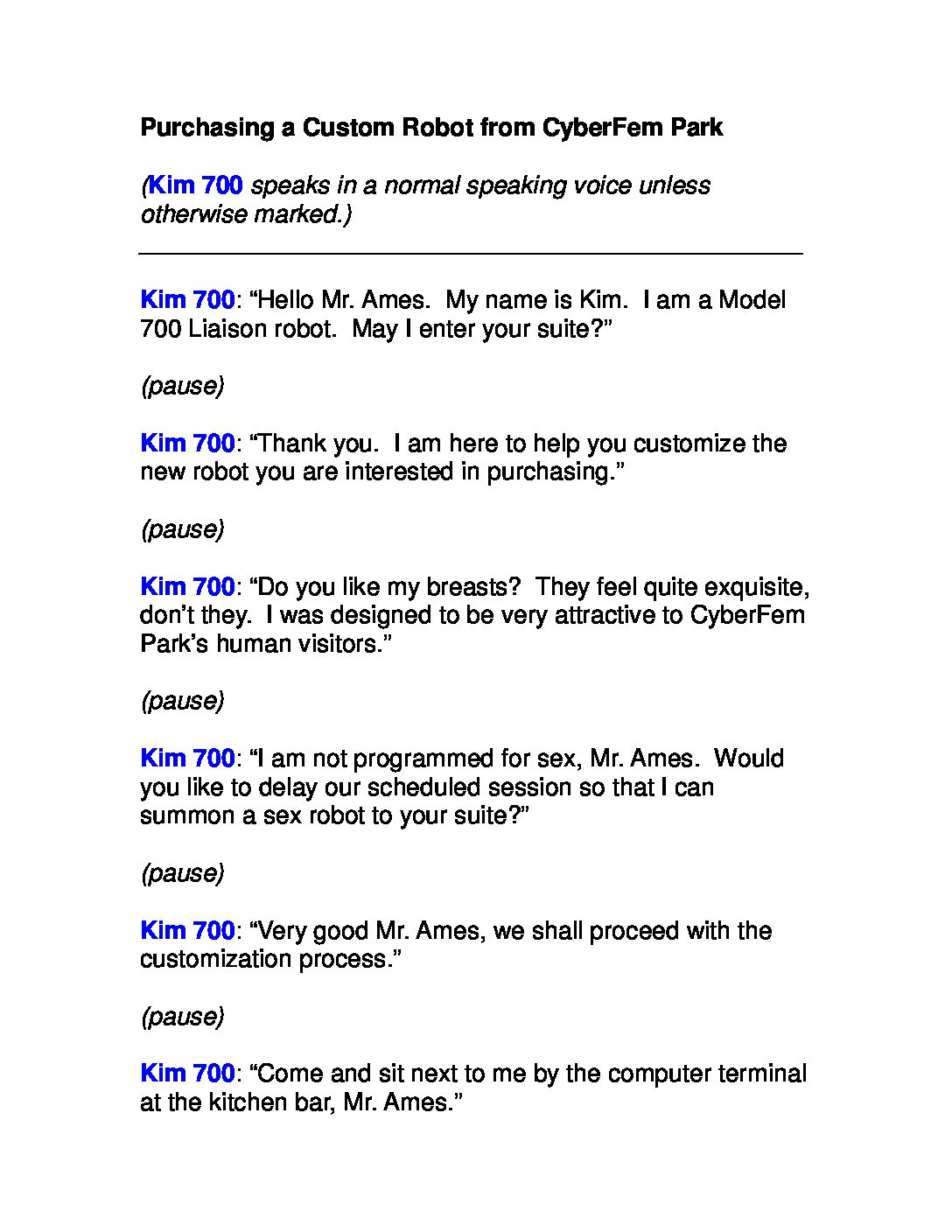 Purchasing a Custom Robot from CyberFem Park

(Kim 700 speaks in a normal speaking voice unless otherwise marked.)

Kim 700: “Hello Mr. Ames.  My name is Kim.  I am a Model 700 Liaison robot.  May I enter your suite?”

(pause)

Kim 700: “Thank you.  I am here to help you customize the new robot you are interested in purchasing.”

(pause)

Kim 700: “Do you like my breasts?  They feel quite exquisite, don’t they.  I was designed to be very attractive to CyberFem Park’s human visitors.”

(pause)

Kim 700: “I am not programmed for sex, Mr. Ames.  Would you like to delay our scheduled session so that I can summon a sex robot to your suite?”

(pause)

Kim 700: “Very good Mr. Ames, we shall proceed with the customization process.”

(pause)

Kim 700: “Come and sit next to me by the computer terminal at the kitchen bar, Mr. Ames.”